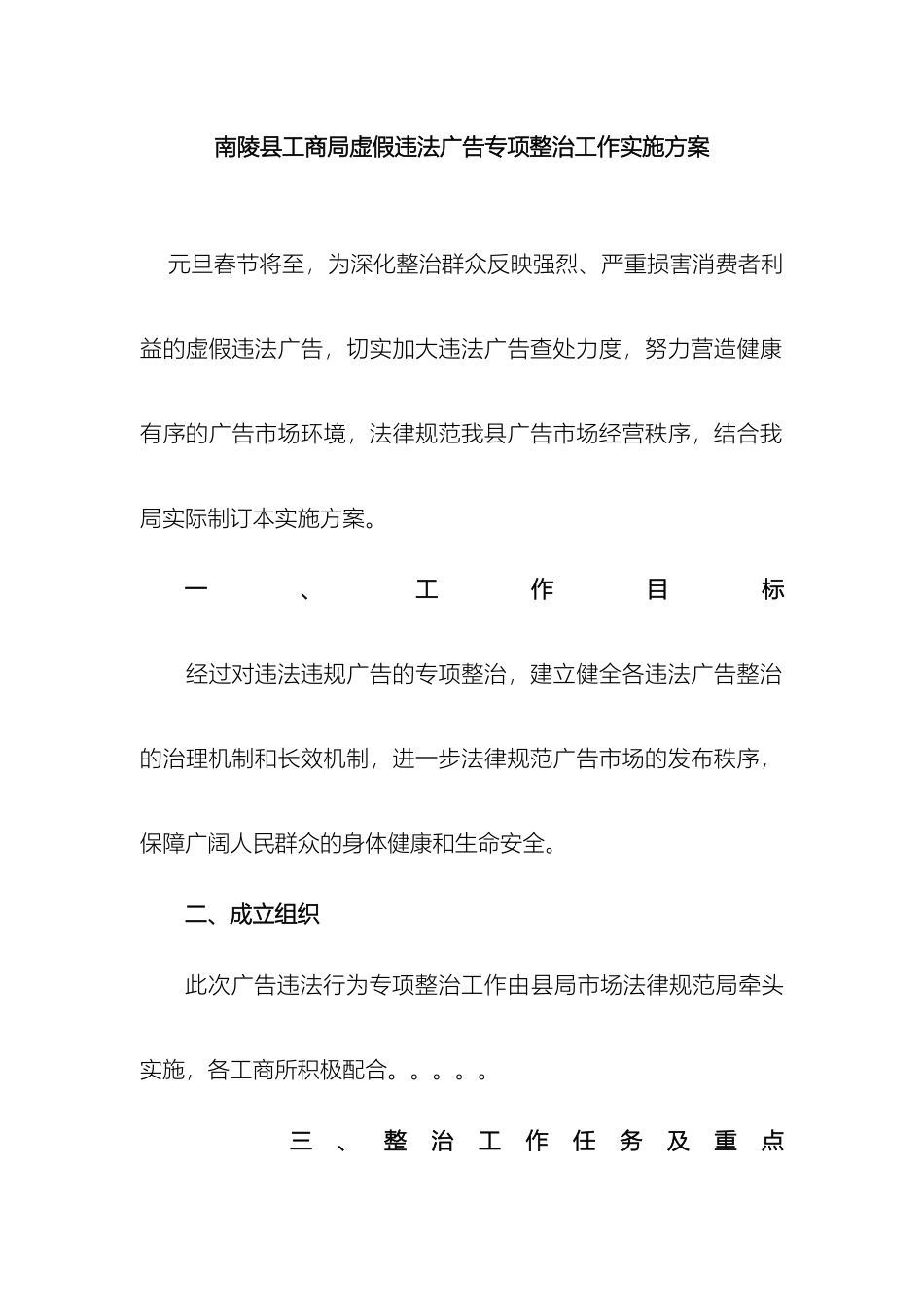 南陵县工商局虚假违法广告专项整治工作实施方案

元旦春节将至，为深化整治群众反映强烈、严重损害消费者利益的虚假违法广告，切实加大违法广告查处力度，努力营造健康有序的广告市场环境，法律规范我县广告市场经营秩序，结合我局实际制订本实施方案。

一、工作目标

经过对违法违规广告的专项整治，建立健全各违法广告整治的治理机制和长效机制，进一步法律规范广告市场的发布秩序，保障广阔人民群众的身体健康和生命安全。

二、成立组织

此次广告违法行为专项整治工作由县局市场法律规范局牵头实施，各工商所积极配合。。。。。

三、整治工作任务及重点